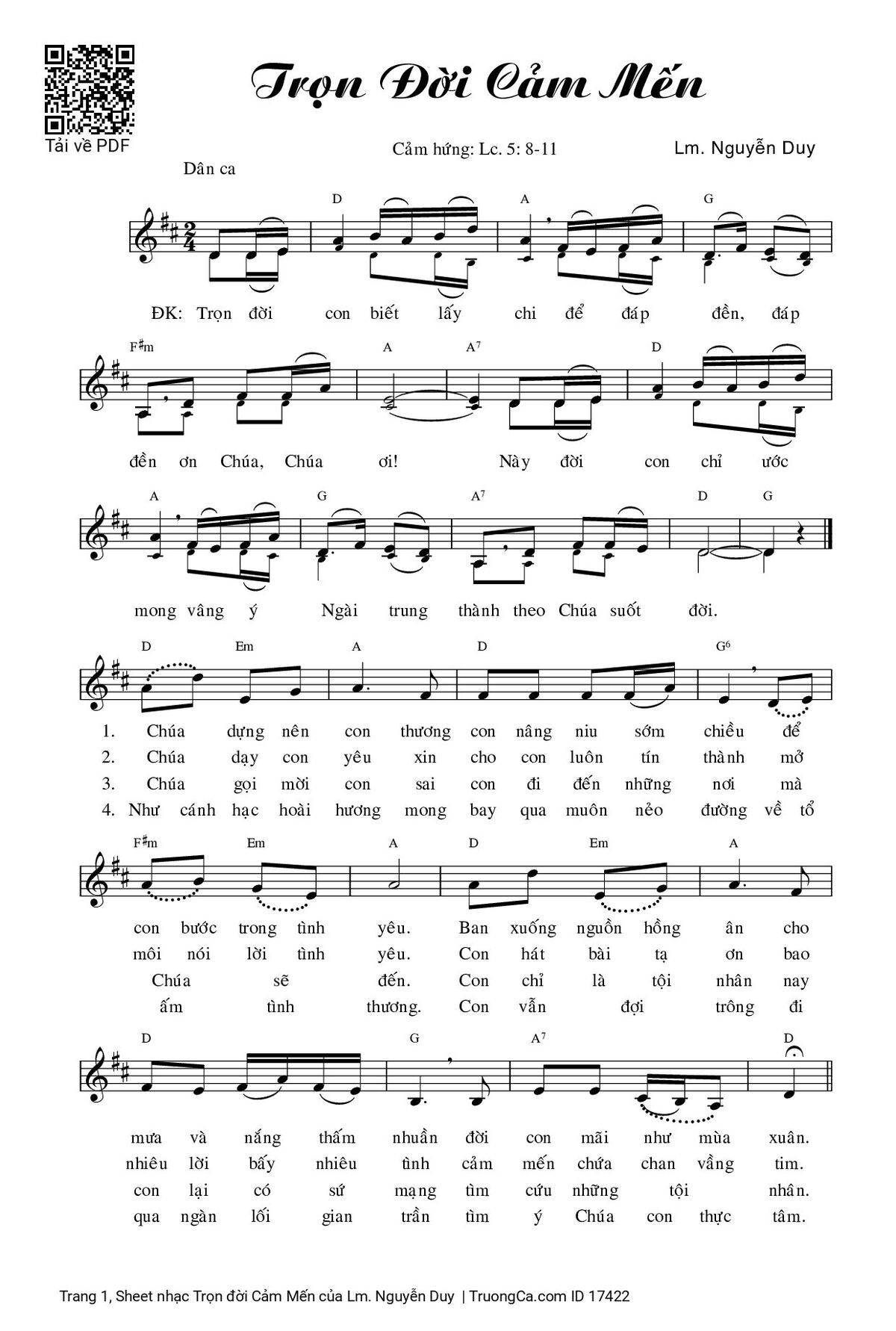 Tải về PDF

Trọn Đời Cảm Mến

Cảm hứng: Lc. 5: 8-11

Lm. Nguyễn Duy

Dân ca

D A G

ĐK: Trọn đời con biết lấy chi để đáp đền, đáp

F♯m A A7 D

đền ơn Chúa, Chúa ơi! Này đời con chỉ ước

A G A7 D G

mong vâng ý Ngài trung thành theo Chúa suốt đời.

D Em A D G6

1. Chúa dựng nên con thương con nâng niu sớm chiều để
2. Chúa dạy con yêu xin cho con luôn tín thành mở
3. Chúa gọi mời con sai con đi đến những nơi mà
4. Như cánh hạc hoài hương mong bay qua muôn nẻo đường về tổ

F♯m Em A D Em A

con bước trong tình yêu. Ban xuống nguồn hồng ân cho
môi nói lời tình yêu. Con hát bài tạ ơn bao
Chúa sẽ đến. Con chỉ là tội nhân nay
ấm tình thương. Con vẫn đợi trông đi

D G A7 D

mưa và nắng thấm nhuần đời con mãi như mùa xuân.
nhiêu lời bấy nhiêu tình cảm mến chứa chan vầng tim.
con lại có sứ mạng tìm cứu những tội nhân.
qua ngàn lối gian trần tìm ý Chúa con thực tâm.

Trang 1, Sheet nhạc Trọn đời Cảm Mến của Lm. Nguyễn Duy | TruongCa.com ID 17422